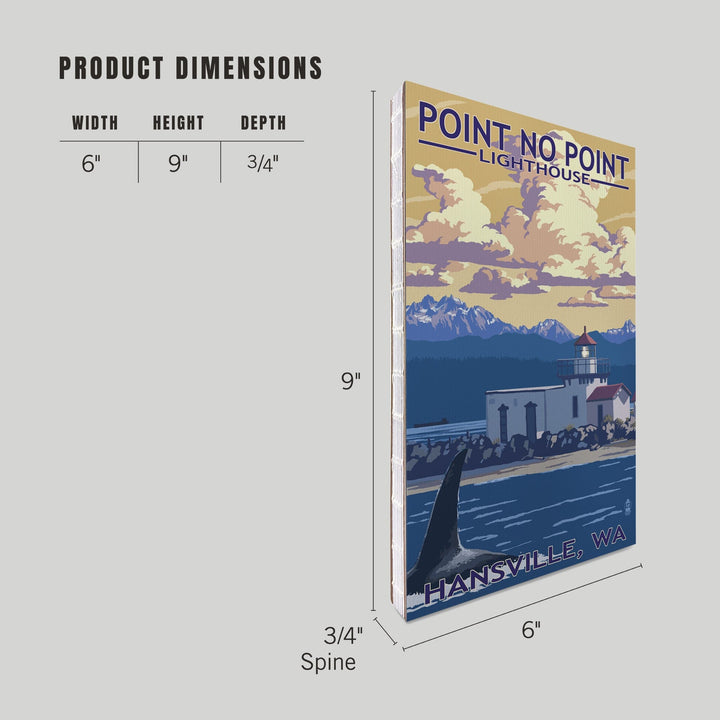 PRODUCT DIMENSIONS

| WIDTH | HEIGHT | DEPTH |
|---|---|---|
| 6" | 9" | 3/4" |

POINT NO POINT
LIGHTHOUSE

HANSVILLE, WA

9"

3/4"
Spine

6"